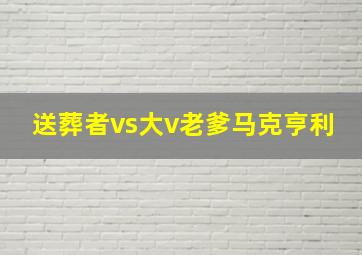 送葬者vs大v老爹马克亨利